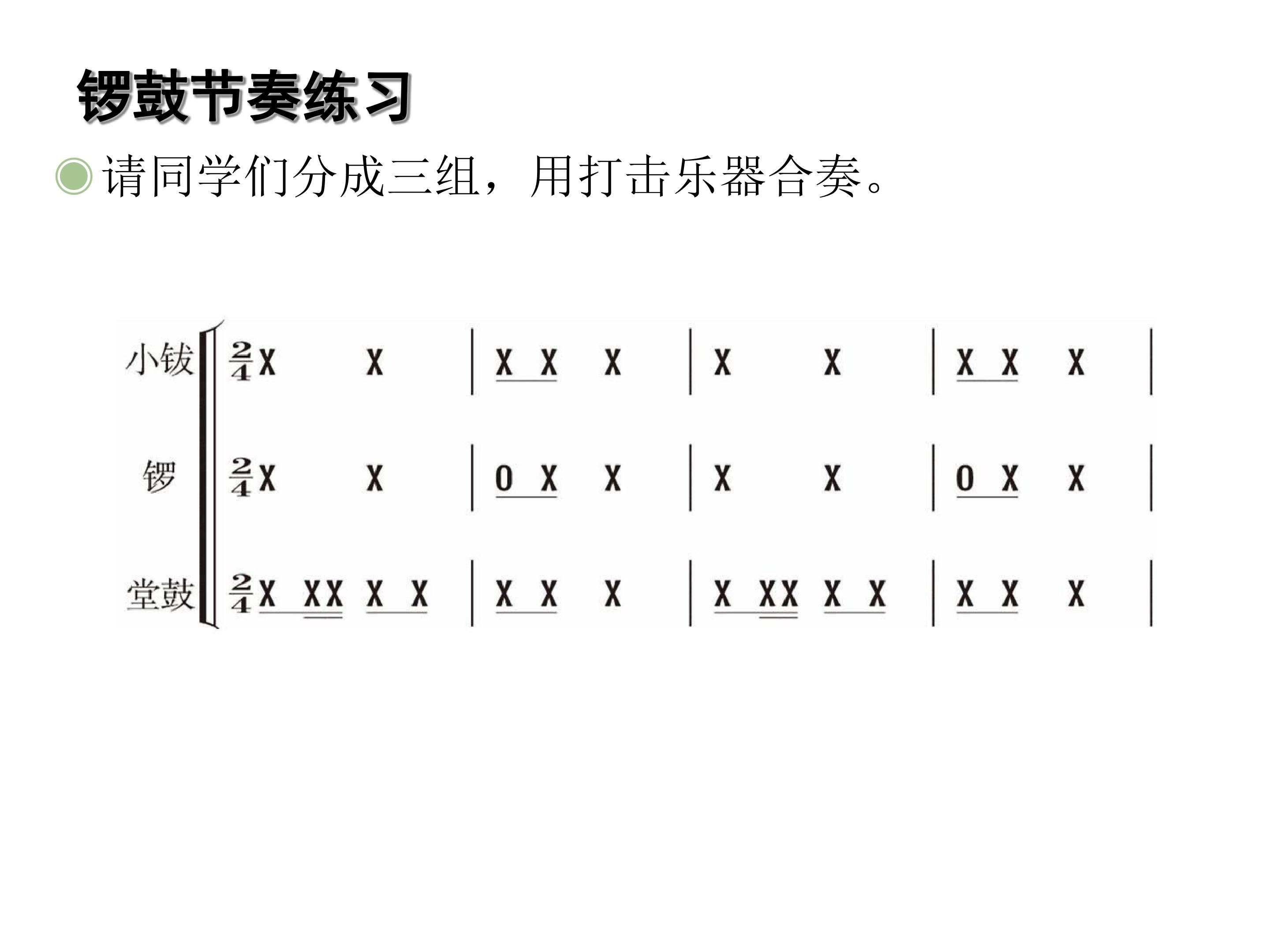 锣鼓节奏练习

• 请同学们分成三组，用打击乐器合奏。

小钹 $\frac{2}{4}$ X X | X X X | X X | X X X |

锣 $\frac{2}{4}$ X X | 0 X X | X X | 0 X X |

堂鼓 $\frac{2}{4}$ X XX X X | X X X | X XX X X | X X X |